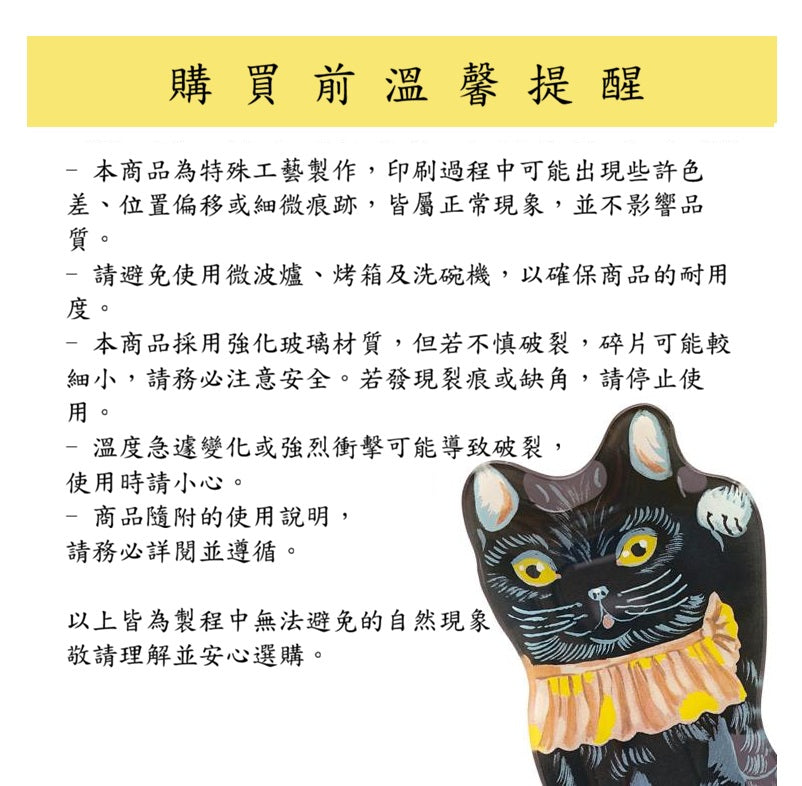 購買前溫馨提醒

- 本商品為特殊工藝製作，印刷過程中可能出現些許色差、位置偏移或細微痕跡，皆屬正常現象，並不影響品質。
- 請避免使用微波爐、烤箱及洗碗機，以確保商品的耐用度。
- 本商品採用強化玻璃材質，但若不慎破裂，碎片可能較細小，請務必注意安全。若發現裂痕或缺角，請停止使用。
- 溫度急遽變化或強烈衝擊可能導致破裂，使用時請小心。
- 商品隨附的使用說明，請務必詳閱並遵循。

以上皆為製程中無法避免的自然現象
敬請理解並安心選購。